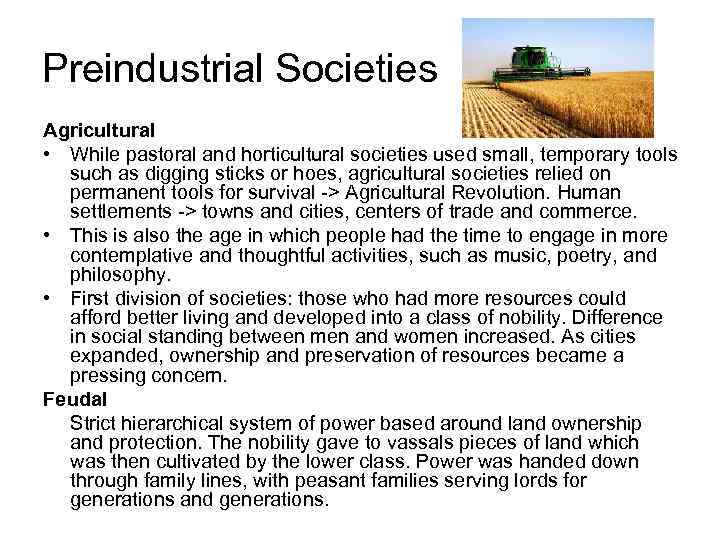 Preindustrial Societies

Agricultural

• While pastoral and horticultural societies used small, temporary tools such as digging sticks or hoes, agricultural societies relied on permanent tools for survival -> Agricultural Revolution. Human settlements -> towns and cities, centers of trade and commerce.
• This is also the age in which people had the time to engage in more contemplative and thoughtful activities, such as music, poetry, and philosophy.
• First division of societies: those who had more resources could afford better living and developed into a class of nobility. Difference in social standing between men and women increased. As cities expanded, ownership and preservation of resources became a pressing concern.

Feudal

Strict hierarchical system of power based around land ownership and protection. The nobility gave to vassals pieces of land which was then cultivated by the lower class. Power was handed down through family lines, with peasant families serving lords for generations and generations.